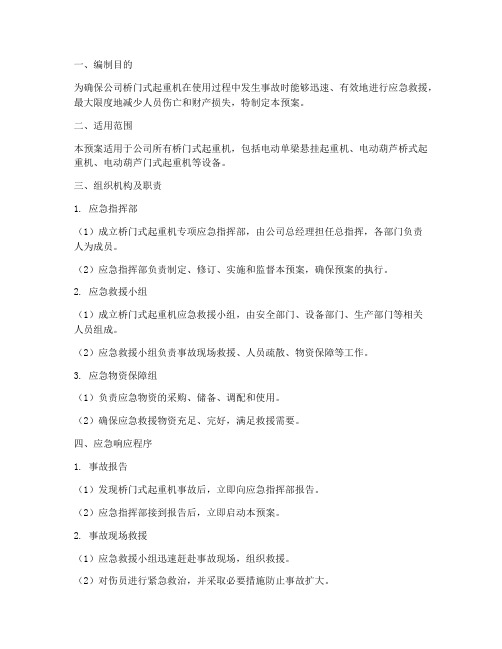 一、编制目的

为确保公司桥门式起重机在使用过程中发生事故时能够迅速、有效地进行应急救援，最大限度地减少人员伤亡和财产损失，特制定本预案。

二、适用范围

本预案适用于公司所有桥门式起重机，包括电动单梁悬挂起重机、电动葫芦桥式起重机、电动葫芦门式起重机等设备。

三、组织机构及职责

1. 应急指挥部

（1）成立桥门式起重机专项应急指挥部，由公司总经理担任总指挥，各部门负责人为成员。

（2）应急指挥部负责制定、修订、实施和监督本预案，确保预案的执行。

2. 应急救援小组

（1）成立桥门式起重机应急救援小组，由安全部门、设备部门、生产部门等相关人员组成。

（2）应急救援小组负责事故现场救援、人员疏散、物资保障等工作。

3. 应急物资保障组

（1）负责应急物资的采购、储备、调配和使用。

（2）确保应急救援物资充足、完好，满足救援需要。

四、应急响应程序

1. 事故报告

（1）发现桥门式起重机事故后，立即向应急指挥部报告。

（2）应急指挥部接到报告后，立即启动本预案。

2. 事故现场救援

（1）应急救援小组迅速赶赴事故现场，组织救援。

（2）对伤员进行紧急救治，并采取必要措施防止事故扩大。